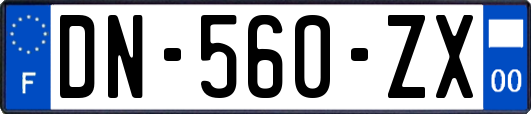 F
DN-560-ZX
00